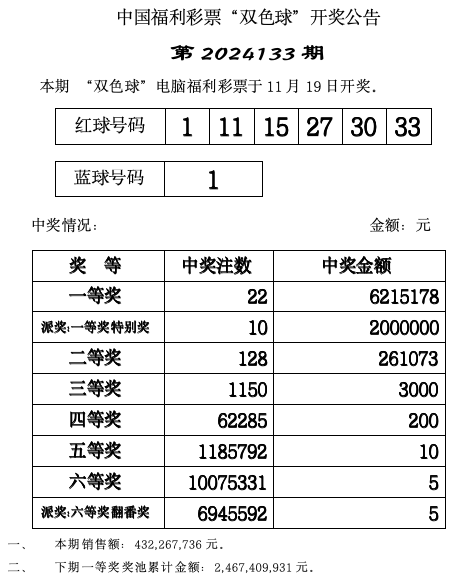 中国福利彩票“双色球”开奖公告

第 2024133 期

本期 “双色球”电脑福利彩票于 11 月 19 日开奖.

| 红球号码 | 1 | 11 | 15 | 27 | 30 | 33 |
|---|---|---|---|---|---|---|

| 蓝球号码 | 1 |
|---|---|

中奖情况: 金额: 元

| 奖 等 | 中奖注数 | 中奖金额 |
|---|---|---|
| 一等奖 | 22 | 6215178 |
| 派奖:一等奖特别奖 | 10 | 2000000 |
| 二等奖 | 128 | 261073 |
| 三等奖 | 1150 | 3000 |
| 四等奖 | 62285 | 200 |
| 五等奖 | 1185792 | 10 |
| 六等奖 | 10075331 | 5 |
| 派奖:六等奖翻番奖 | 6945592 | 5 |

一、 本期销售额: 432,267,736 元.

二、 下期一等奖奖池累计金额: 2,467,409,931 元.